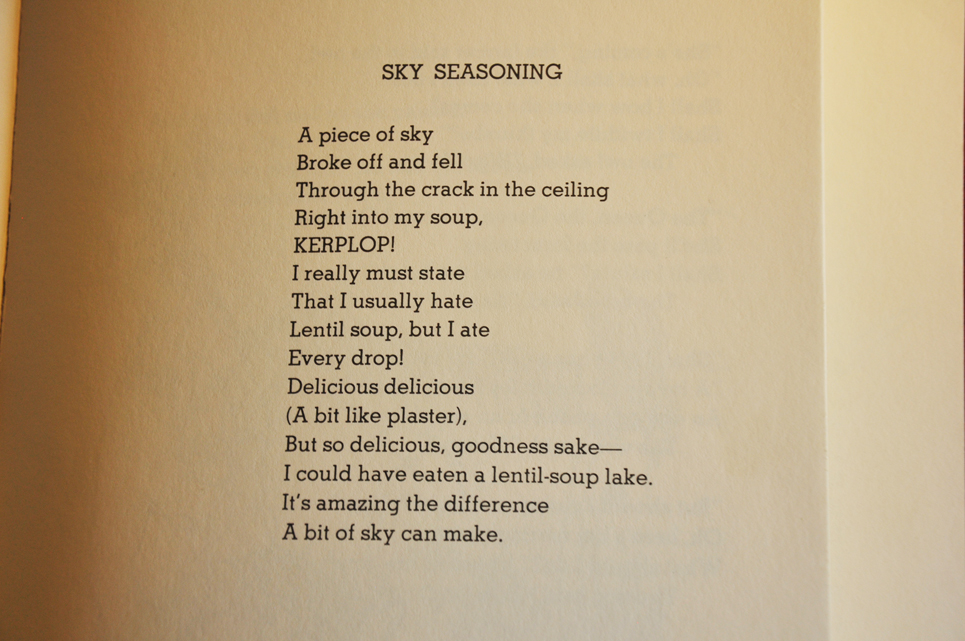 SKY SEASONING

A piece of sky
Broke off and fell
Through the crack in the ceiling
Right into my soup,
KERPLOP!
I really must state
That I usually hate
Lentil soup, but I ate
Every drop!
Delicious delicious
(A bit like plaster),
But so delicious, goodness sake—
I could have eaten a lentil-soup lake.
It's amazing the difference
A bit of sky can make.